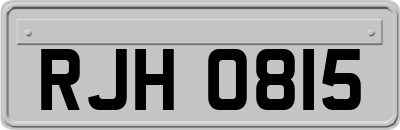 RJH 0815